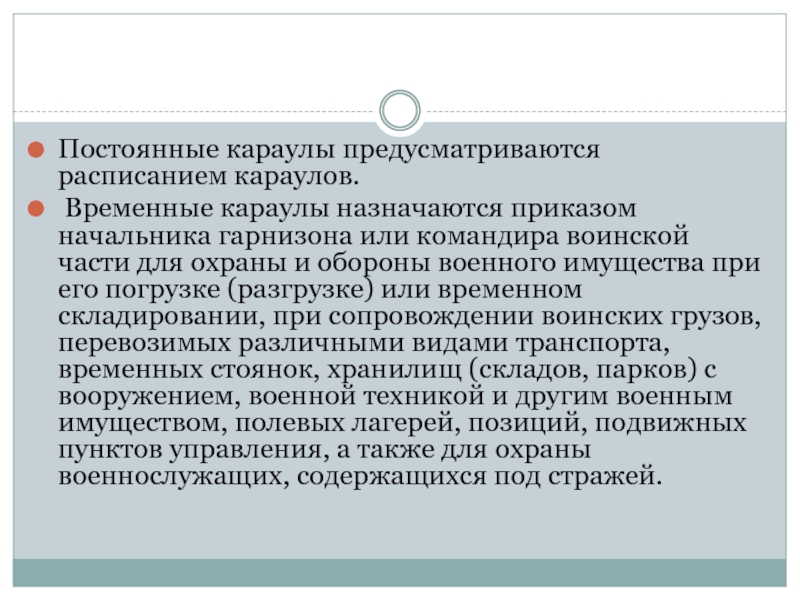 Постоянные караулы предусматриваются расписанием караулов.

Временные караулы назначаются приказом начальника гарнизона или командира воинской части для охраны и обороны военного имущества при его погрузке (разгрузке) или временном складировании, при сопровождении воинских грузов, перевозимых различными видами транспорта, временных стоянок, хранилищ (складов, парков) с вооружением, военной техникой и другим военным имуществом, полевых лагерей, позиций, подвижных пунктов управления, а также для охраны военнослужащих, содержащихся под стражей.